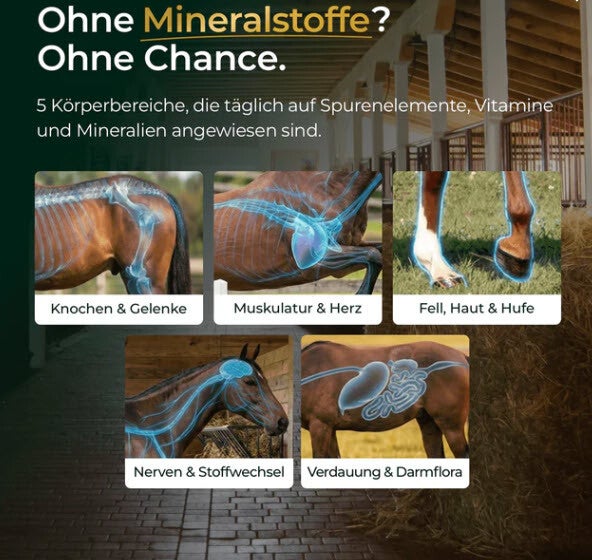 Ohne Mineralstoffe?
Ohne Chance.

5 Körperbereiche, die täglich auf Spurenelemente, Vitamine und Mineralien angewiesen sind.

Knochen & Gelenke

Muskulatur & Herz

Fell, Haut & Hufe

Nerven & Stoffwechsel

Verdauung & Darmflora